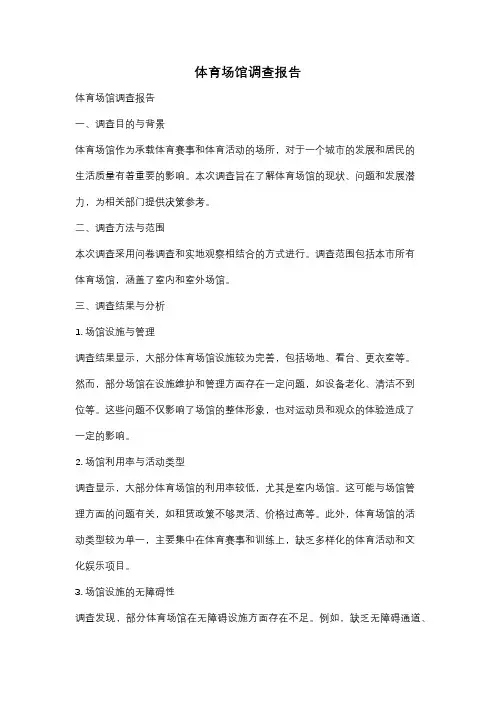 体育场馆调查报告

体育场馆调查报告

一、调查目的与背景

体育场馆作为承载体育赛事和体育活动的场所，对于一个城市的发展和居民的生活质量有着重要的影响。本次调查旨在了解体育场馆的现状、问题和发展潜力，为相关部门提供决策参考。

二、调查方法与范围

本次调查采用问卷调查和实地观察相结合的方式进行。调查范围包括本市所有体育场馆，涵盖了室内和室外场馆。

三、调查结果与分析

1. 场馆设施与管理

调查结果显示，大部分体育场馆设施较为完善，包括场地、看台、更衣室等。然而，部分场馆在设施维护和管理方面存在一定问题，如设备老化、清洁不到位等。这些问题不仅影响了场馆的整体形象，也对运动员和观众的体验造成了一定的影响。

2. 场馆利用率与活动类型

调查显示，大部分体育场馆的利用率较低，尤其是室内场馆。这可能与场馆管理方面的问题有关，如租赁政策不够灵活、价格过高等。此外，体育场馆的活动类型较为单一，主要集中在体育赛事和训练上，缺乏多样化的体育活动和文化娱乐项目。

3. 场馆设施的无障碍性

调查发现，部分体育场馆在无障碍设施方面存在不足。例如，缺乏无障碍通道、